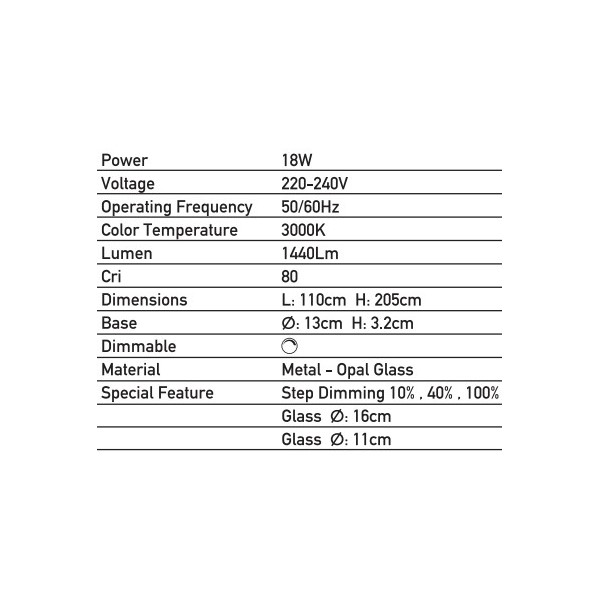 | | |
|---|---|
| Power | 18W |
| Voltage | 220-240V |
| Operating Frequency | 50/60Hz |
| Color Temperature | 3000K |
| Lumen | 1440Lm |
| Cri | 80 |
| Dimensions | L: 110cm H: 205cm |
| Base | Ø: 13cm H: 3.2cm |
| Dimmable | |
| Material | Metal - Opal Glass |
| Special Feature | Step Dimming 10% , 40% , 100% |
| | Glass Ø: 16cm |
| | Glass Ø: 11cm |